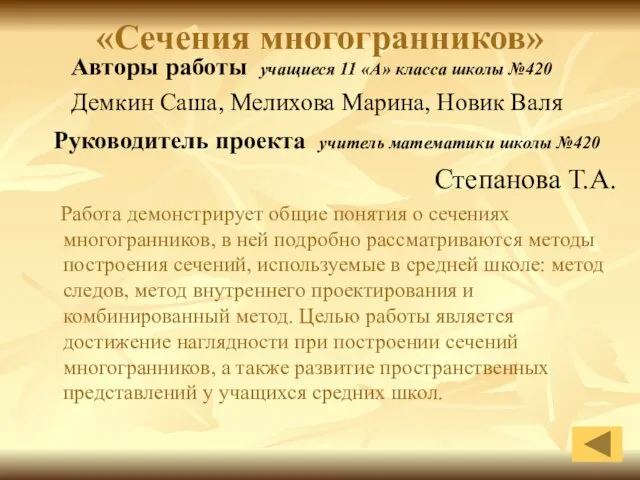 «Сечения многогранников»

Авторы работы учащиеся 11 «А» класса школы №420

Демкин Саша, Мелихова Марина, Новик Валя

Руководитель проекта учитель математики школы №420

Степанова Т.А.

Работа демонстрирует общие понятия о сечениях многогранников, в ней подробно рассматриваются методы построения сечений, используемые в средней школе: метод следов, метод внутреннего проектирования и комбинированный метод. Целью работы является достижение наглядности при построении сечений многогранников, а также развитие пространственных представлений у учащихся средних школ.